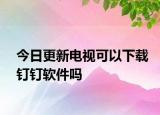 今日更新电视可以下载钉钉软件吗